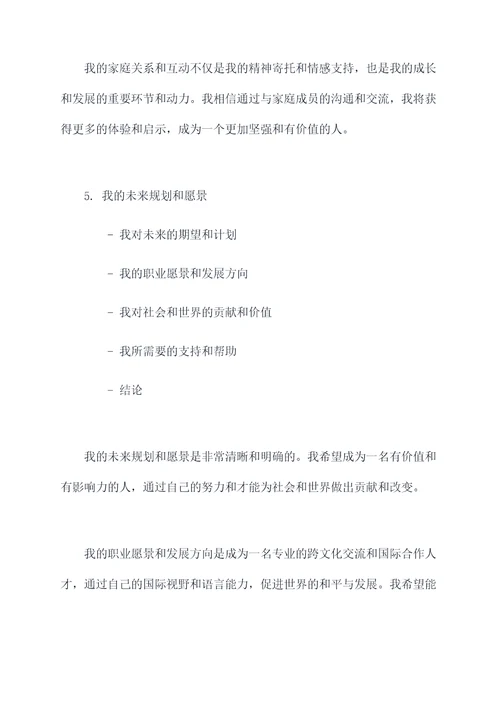 我的家庭关系和互动不仅是我的精神寄托和情感支持，也是我的成长和发展的重要环节和动力。我相信通过与家庭成员的沟通和交流，我将获得更多的体验和启示，成为一个更加坚强和有价值的人。

5. 我的未来规划和愿景

- 我对未来的期望和计划

- 我的职业愿景和发展方向

- 我对社会和世界的贡献和价值

- 我所需要的支持和帮助

- 结论

我的未来规划和愿景是非常清晰和明确的。我希望成为一名有价值和有影响力的人，通过自己的努力和才能为社会和世界做出贡献和改变。

我的职业愿景和发展方向是成为一名专业的跨文化交流和国际合作人才，通过自己的国际视野和语言能力，促进世界的和平与发展。我希望能